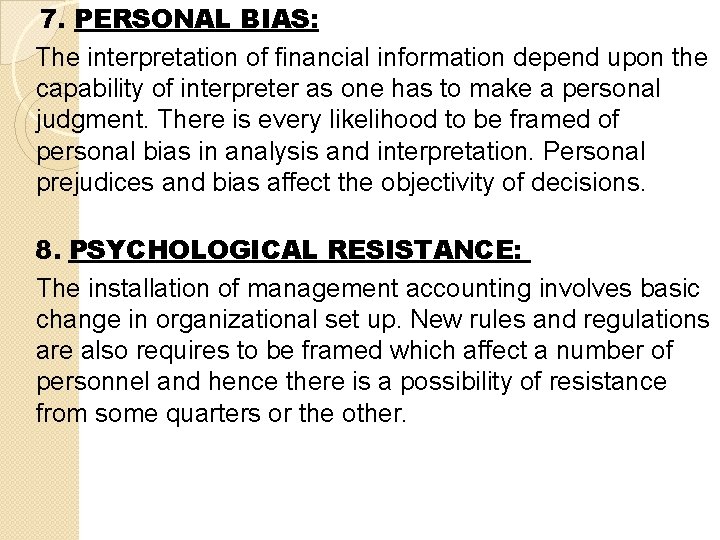 7. PERSONAL BIAS:

The interpretation of financial information depend upon the capability of interpreter as one has to make a personal judgment. There is every likelihood to be framed of personal bias in analysis and interpretation. Personal prejudices and bias affect the objectivity of decisions.

8. PSYCHOLOGICAL RESISTANCE:

The installation of management accounting involves basic change in organizational set up. New rules and regulations are also requires to be framed which affect a number of personnel and hence there is a possibility of resistance from some quarters or the other.